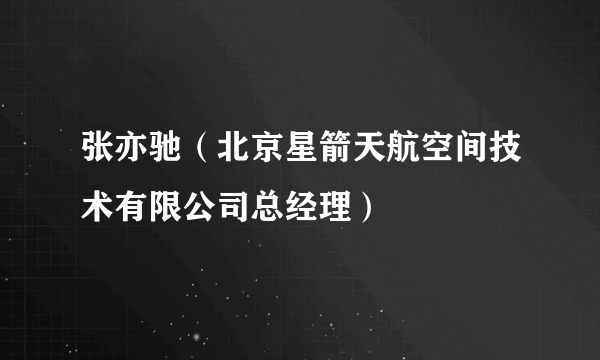 张亦驰（北京星箭天航空间技术有限公司总经理）